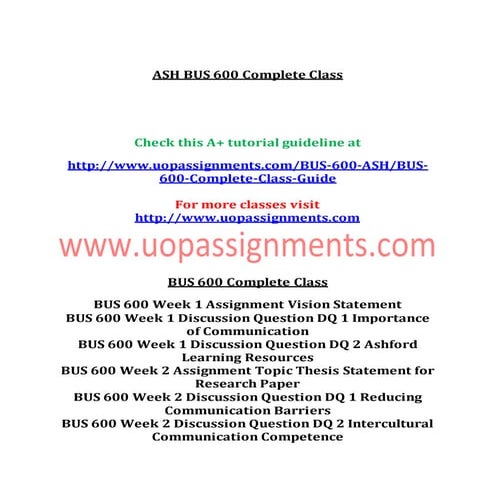 ASH BUS 600 Complete Class

Check this A+ tutorial guideline at

http://www.uopassignments.com/BUS-600-ASH/BUS-600-Complete-Class-Guide

For more classes visit
http://www.uopassignments.com

www.uopassignments.com

BUS 600 Complete Class

BUS 600 Week 1 Assignment Vision Statement
BUS 600 Week 1 Discussion Question DQ 1 Importance of Communication
BUS 600 Week 1 Discussion Question DQ 2 Ashford Learning Resources
BUS 600 Week 2 Assignment Topic Thesis Statement for Research Paper
BUS 600 Week 2 Discussion Question DQ 1 Reducing Communication Barriers
BUS 600 Week 2 Discussion Question DQ 2 Intercultural Communication Competence